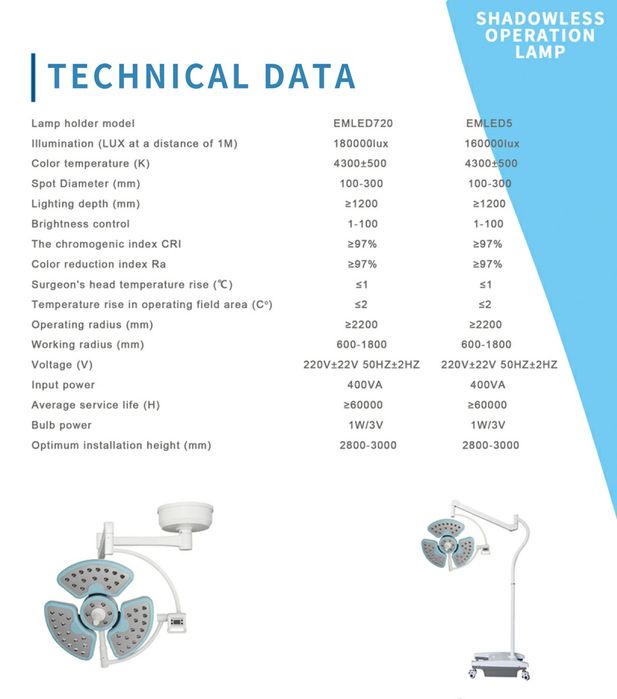 SHADOWLESS
OPERATION
LAMP

TECHNICAL DATA

| Lamp holder model | EMLED720 | EMLED5 |
|---|---|---|
| Illumination (LUX at a distance of 1M) | 180000lux | 160000lux |
| Color temperature (K) | 4300±500 | 4300±500 |
| Spot Diameter (mm) | 100-300 | 100-300 |
| Lighting depth (mm) | ≥1200 | ≥1200 |
| Brightness control | 1-100 | 1-100 |
| The chromogenic index CRI | ≥97% | ≥97% |
| Color reduction index Ra | ≥97% | ≥97% |
| Surgeon's head temperature rise (℃) | ≤1 | ≤1 |
| Temperature rise in operating field area (C°) | ≤2 | ≤2 |
| Operating radius (mm) | ≥2200 | ≥2200 |
| Working radius (mm) | 600-1800 | 600-1800 |
| Voltage (V) | 220V±22V 50HZ±2HZ | 220V±22V 50HZ±2HZ |
| Input power | 400VA | 400VA |
| Average service life (H) | ≥60000 | ≥60000 |
| Bulb power | 1W/3V | 1W/3V |
| Optimum installation height (mm) | 2800-3000 | 2800-3000 |